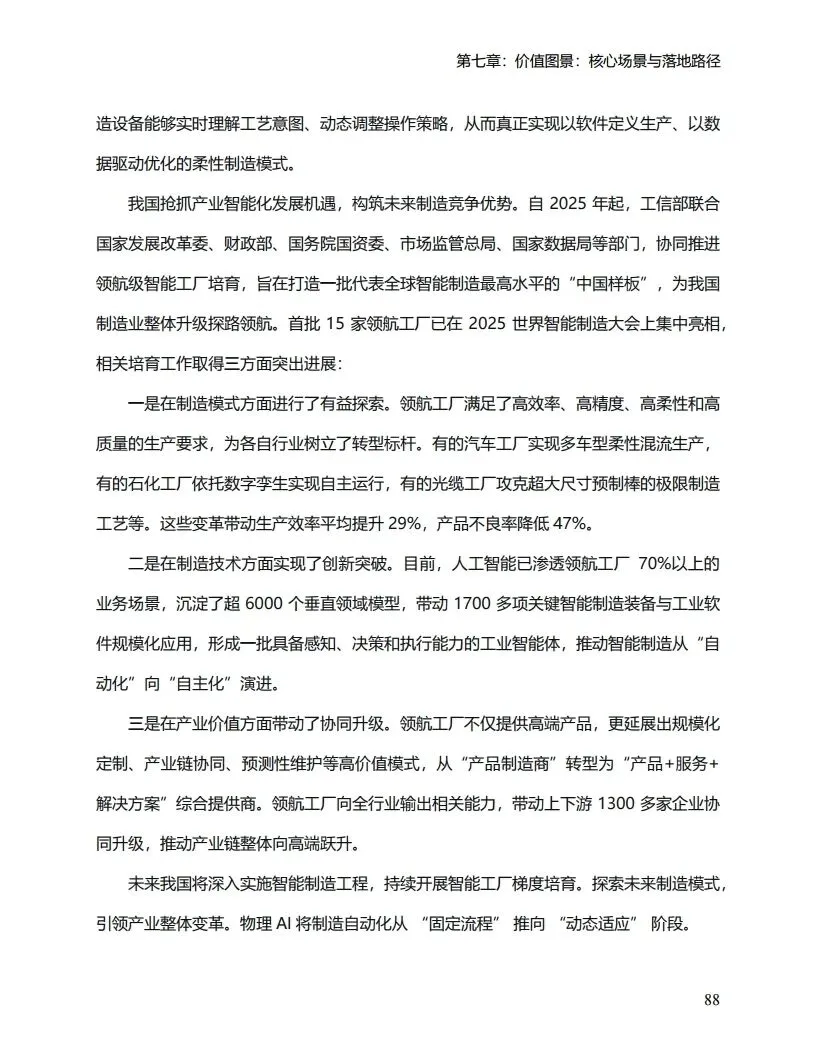 第七章：价值图景：核心场景与落地路径

造设备能够实时理解工艺意图、动态调整操作策略，从而真正实现以软件定义生产、以数据驱动优化的柔性制造模式。

我国抢抓产业智能化发展机遇，构筑未来制造竞争优势。自 2025 年起，工信部联合国家发展改革委、财政部、国务院国资委、市场监管总局、国家数据局等部门，协同推进领航级智能工厂培育，旨在打造一批代表全球智能制造最高水平的“中国样板”，为我国制造业整体升级探路领航。首批 15 家领航工厂已在 2025 世界智能制造大会上集中亮相，相关培育工作取得三方面突出进展：

一是在制造模式方面进行了有益探索。领航工厂满足了高效率、高精度、高柔性和高质量的生产要求，为各自行业树立了转型标杆。有的汽车工厂实现多车型柔性混流生产，有的石化工厂依托数字孪生实现自主运行，有的光缆工厂攻克超大尺寸预制棒的极限制造工艺等。这些变革带动生产效率平均提升 29%，产品不良率降低 47%。

二是在制造技术方面实现了创新突破。目前，人工智能已渗透领航工厂 70%以上的业务场景，沉淀了超 6000 个垂直领域模型，带动 1700 多项关键智能制造装备与工业软件规模化应用，形成一批具备感知、决策和执行能力的工业智能体，推动智能制造从“自动化”向“自主化”演进。

三是在产业价值方面带动了协同升级。领航工厂不仅提供高端产品，更延展出规模化定制、产业链协同、预测性维护等高价值模式，从“产品制造商”转型为“产品+服务+解决方案”综合提供商。领航工厂向全行业输出相关能力，带动上下游 1300 多家企业协同升级，推动产业链整体向高端跃升。

未来我国将深入实施智能制造工程，持续开展智能工厂梯度培育。探索未来制造模式，引领产业整体变革。物理 AI 将制造自动化从 “固定流程” 推向 “动态适应” 阶段。

88